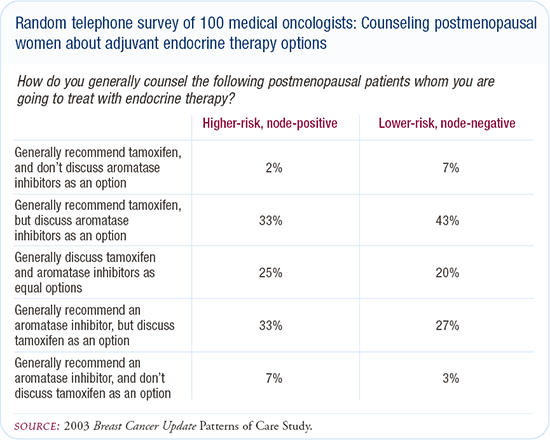 Random telephone survey of 100 medical oncologists: Counseling postmenopausal women about adjuvant endocrine therapy options

How do you generally counsel the following postmenopausal patients whom you are going to treat with endocrine therapy?

| | Higher-risk, node-positive | Lower-risk, node-negative |
|---|---|---|
| Generally recommend tamoxifen, and don't discuss aromatase inhibitors as an option | 2% | 7% |
| Generally recommend tamoxifen, but discuss aromatase inhibitors as an option | 33% | 43% |
| Generally discuss tamoxifen and aromatase inhibitors as equal options | 25% | 20% |
| Generally recommend an aromatase inhibitor, but discuss tamoxifen as an option | 33% | 27% |
| Generally recommend an aromatase inhibitor, and don't discuss tamoxifen as an option | 7% | 3% |

SOURCE: 2003 Breast Cancer Update Patterns of Care Study.